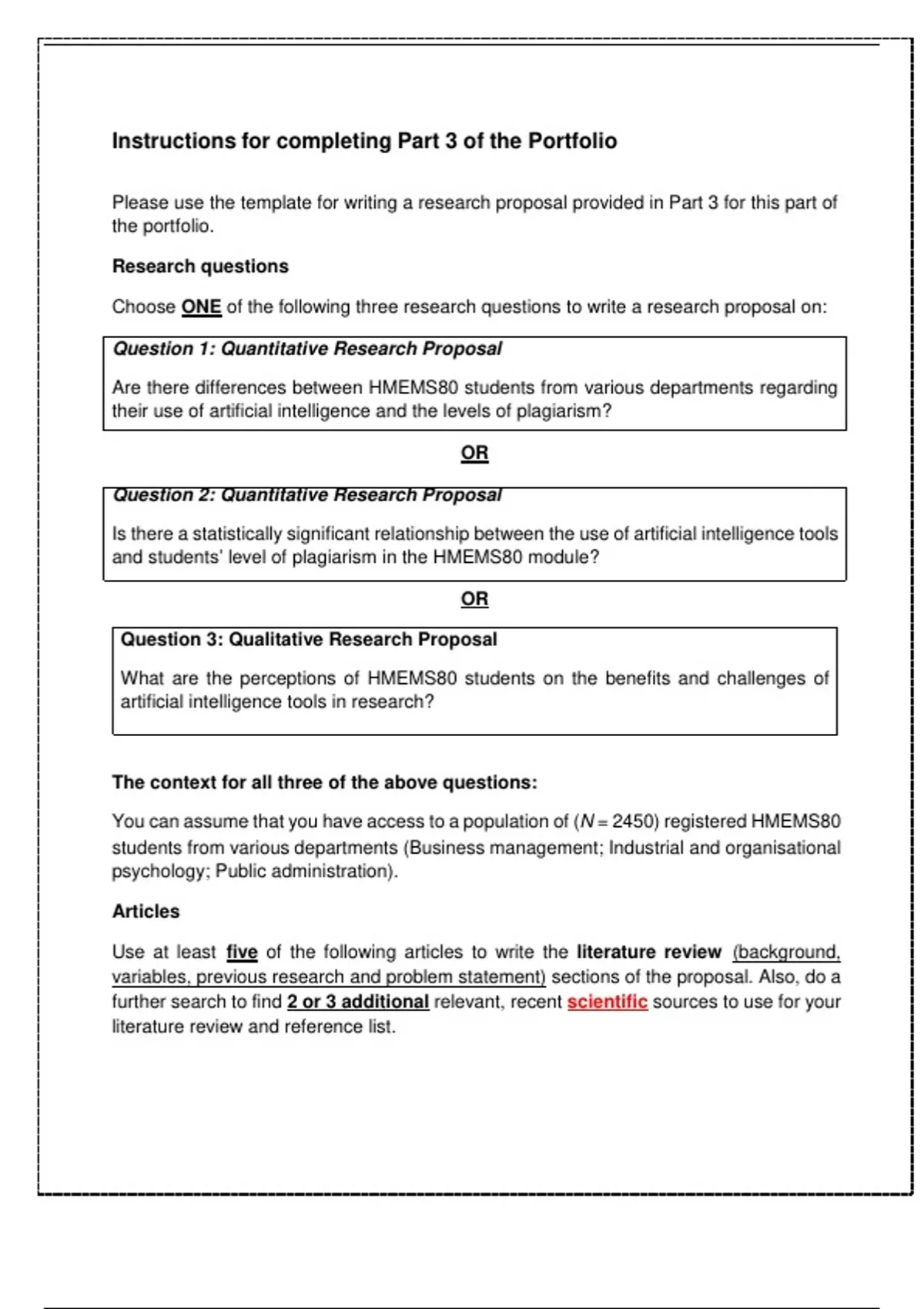 Instructions for completing Part 3 of the Portfolio

Please use the template for writing a research proposal provided in Part 3 for this part of the portfolio.

Research questions

Choose ONE of the following three research questions to write a research proposal on:

Question 1: Quantitative Research Proposal

Are there differences between HMEMS80 students from various departments regarding their use of artificial intelligence and the levels of plagiarism?

OR

Question 2: Quantitative Research Proposal

Is there a statistically significant relationship between the use of artificial intelligence tools and students' level of plagiarism in the HMEMS80 module?

OR

Question 3: Qualitative Research Proposal

What are the perceptions of HMEMS80 students on the benefits and challenges of artificial intelligence tools in research?

The context for all three of the above questions:

You can assume that you have access to a population of ($N = 2450$) registered HMEMS80 students from various departments (Business management; Industrial and organisational psychology; Public administration).

Articles

Use at least five of the following articles to write the literature review (background, variables, previous research and problem statement) sections of the proposal. Also, do a further search to find 2 or 3 additional relevant, recent scientific sources to use for your literature review and reference list.